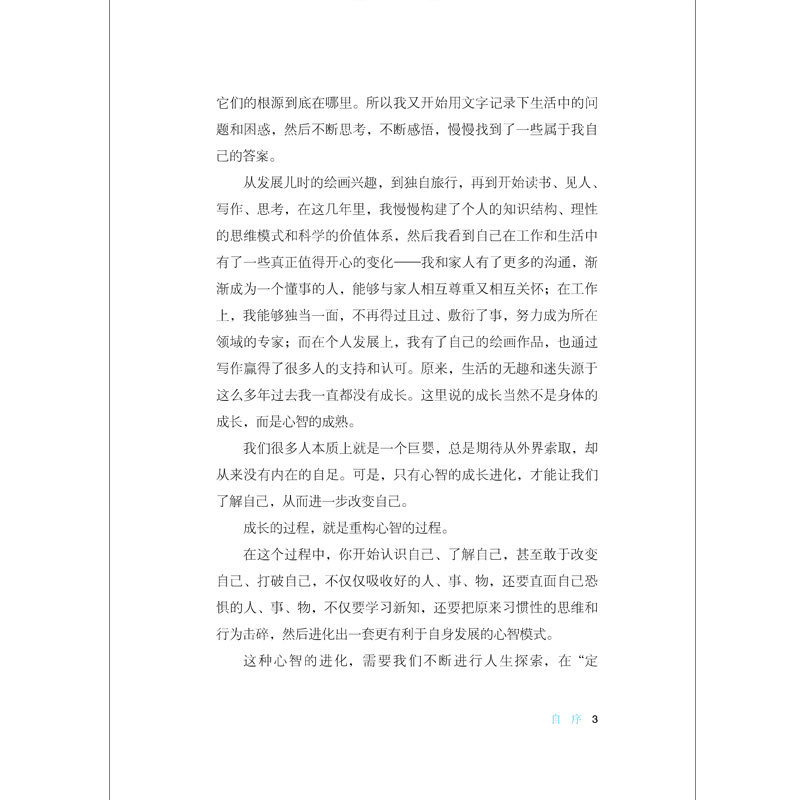 它们的根源到底在哪里。所以我又开始用文字记录下生活中的问题和困惑，然后不断思考，不断感悟，慢慢找到了一些属于我自己的答案。

从发展儿时的绘画兴趣，到独自旅行，再到开始读书、见人、写作、思考，在这几年里，我慢慢构建了个人的知识结构、理性的思维模式和科学的价值体系，然后我看到自己在工作和生活中有了一些真正值得开心的变化——我和家人有了更多的沟通，渐渐成为一个懂事的人，能够与家人相互尊重又相互关怀；在工作上，我能够独当一面，不再得过且过、敷衍了事，努力成为所在领域的专家；而在个人发展上，我有了自己的绘画作品，也通过写作赢得了很多人的支持和认可。原来，生活的无趣和迷失源于这么多年过去我一直都没有成长。这里说的成长当然不是身体的成长，而是心智的成熟。

我们很多人本质上就是一个巨婴，总是期待从外界索取，却从来没有内在的自足。可是，只有心智的成长进化，才能让我们了解自己，从而进一步改变自己。

成长的过程，就是重构心智的过程。

在这个过程中，你开始认识自己、了解自己，甚至敢于改变自己、打破自己，不仅仅吸收好的人、事、物，还要直面自己恐惧的人、事、物，不仅要学习新知，还要把原来习惯性的思维和行为击碎，然后进化出一套更有利于自身发展的心智模式。

这种心智的进化，需要我们不断进行人生探索，在“定

自序 3